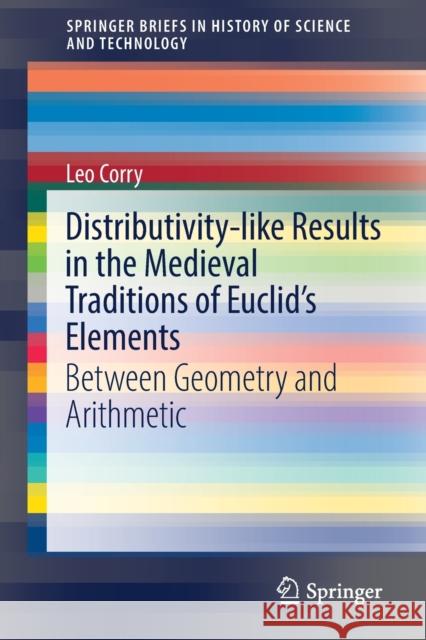 SPRINGER BRIEFS IN HISTORY OF SCIENCE AND TECHNOLOGY

Leo Corry

Distributivity-like Results in the Medieval Traditions of Euclid's Elements

Between Geometry and Arithmetic

Springer